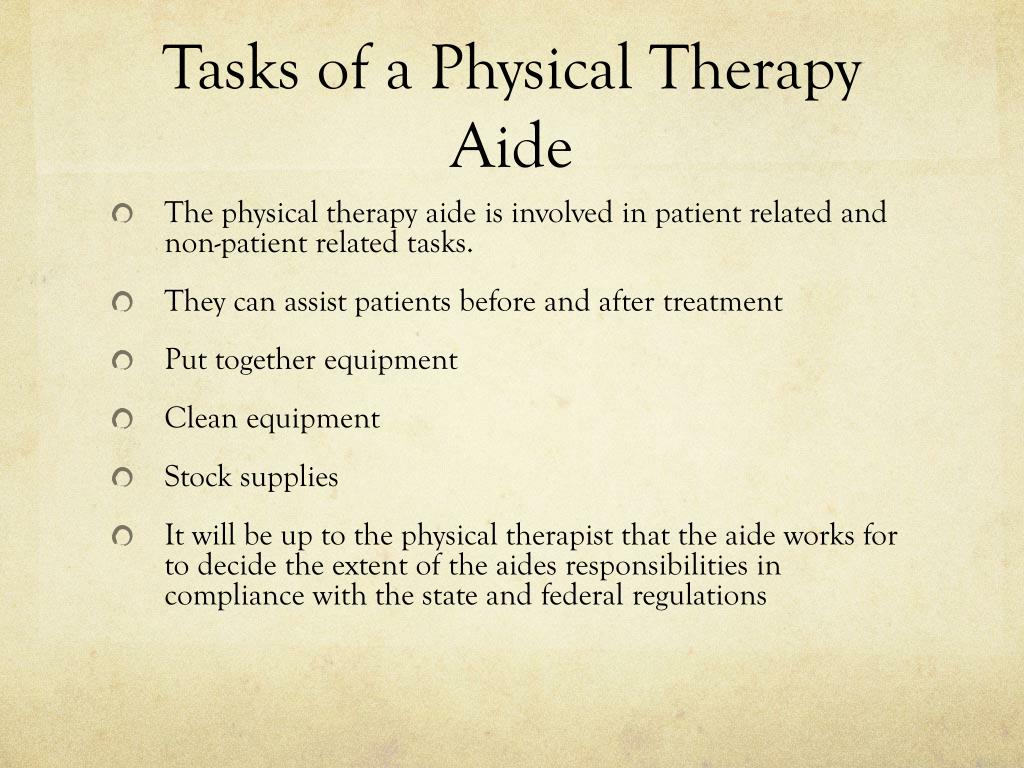 Tasks of a Physical Therapy Aide

The physical therapy aide is involved in patient related and non-patient related tasks.

They can assist patients before and after treatment

Put together equipment

Clean equipment

Stock supplies

It will be up to the physical therapist that the aide works for to decide the extent of the aides responsibilities in compliance with the state and federal regulations